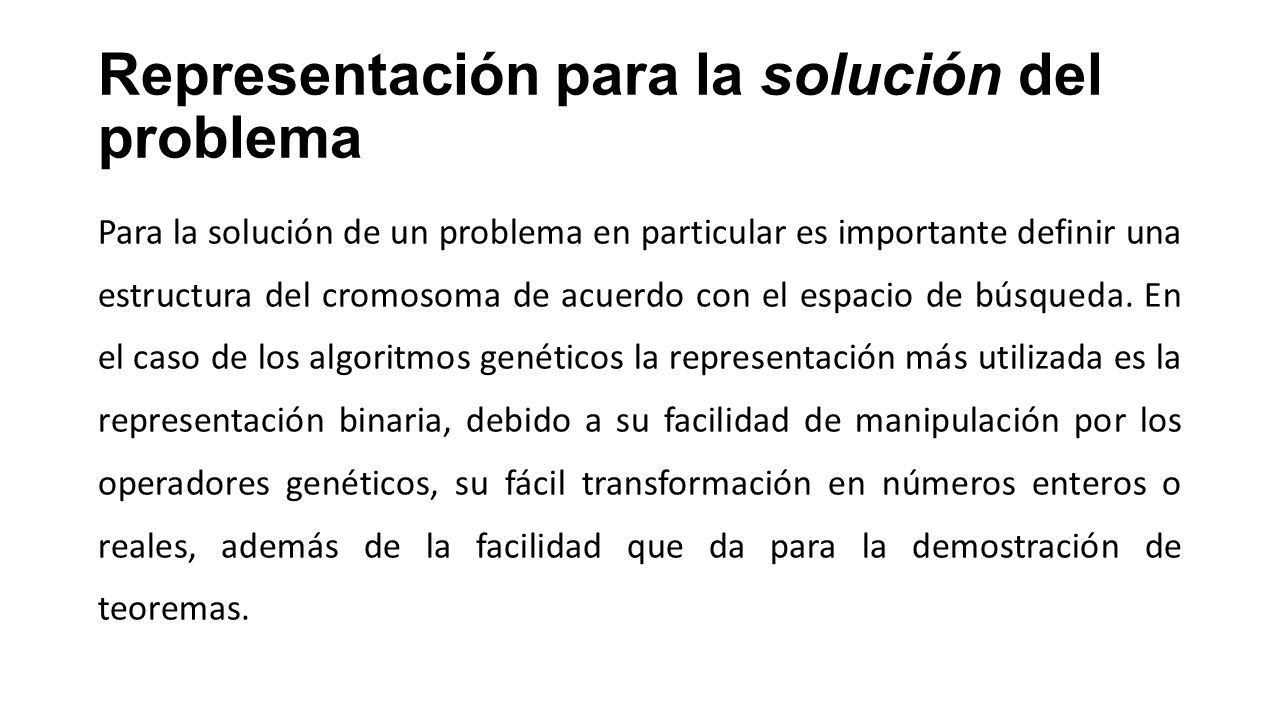 Representación para la solución del problema

Para la solución de un problema en particular es importante definir una estructura del cromosoma de acuerdo con el espacio de búsqueda. En el caso de los algoritmos genéticos la representación más utilizada es la representación binaria, debido a su facilidad de manipulación por los operadores genéticos, su fácil transformación en números enteros o reales, además de la facilidad que da para la demostración de teoremas.